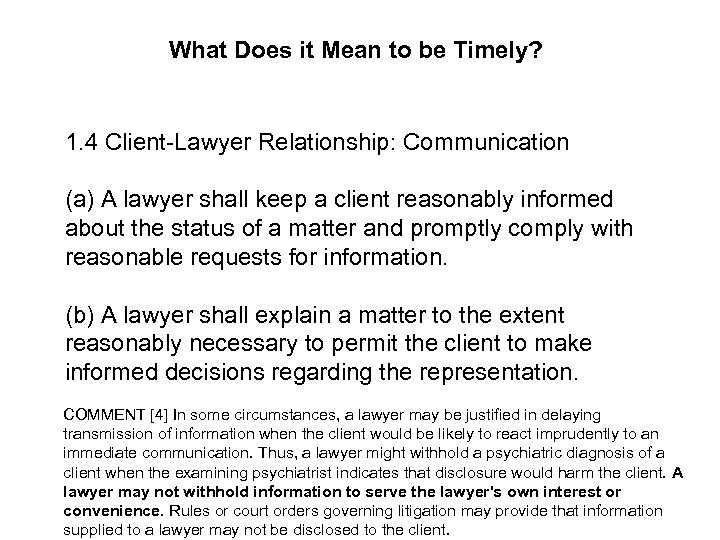 What Does it Mean to be Timely?

1.4 Client-Lawyer Relationship: Communication

(a) A lawyer shall keep a client reasonably informed about the status of a matter and promptly comply with reasonable requests for information.

(b) A lawyer shall explain a matter to the extent reasonably necessary to permit the client to make informed decisions regarding the representation.

COMMENT [4] In some circumstances, a lawyer may be justified in delaying transmission of information when the client would be likely to react imprudently to an immediate communication. Thus, a lawyer might withhold a psychiatric diagnosis of a client when the examining psychiatrist indicates that disclosure would harm the client. A lawyer may not withhold information to serve the lawyer's own interest or convenience. Rules or court orders governing litigation may provide that information supplied to a lawyer may not be disclosed to the client.